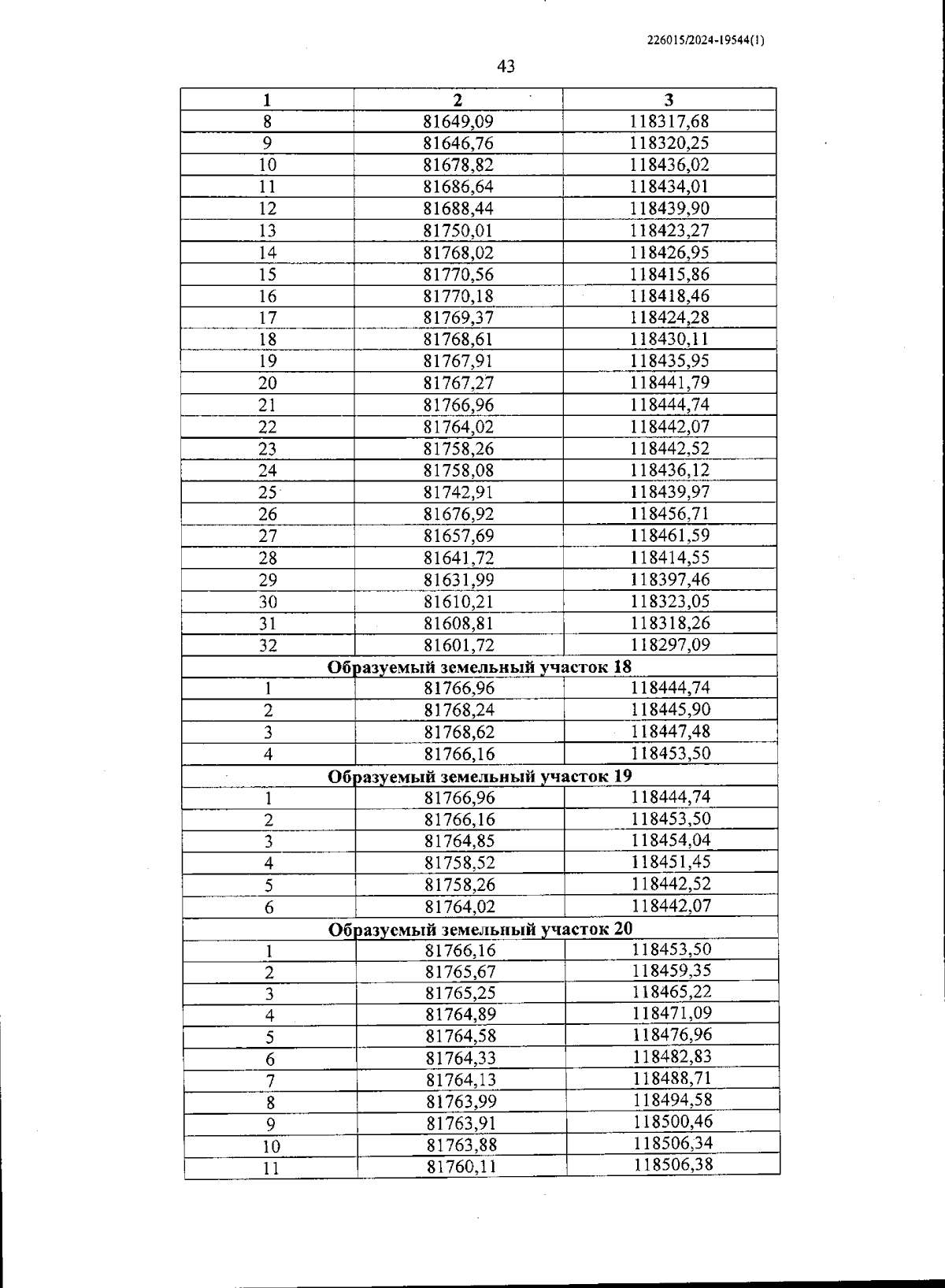 226015/2024-19544(1)

43

| 1 | 2 | 3 |
|---|---|---|
| 8 | 81649,09 | 118317,68 |
| 9 | 81646,76 | 118320,25 |
| 10 | 81678,82 | 118436,02 |
| 11 | 81686,64 | 118434,01 |
| 12 | 81688,44 | 118439,90 |
| 13 | 81750,01 | 118423,27 |
| 14 | 81768,02 | 118426,95 |
| 15 | 81770,56 | 118415,86 |
| 16 | 81770,18 | 118418,46 |
| 17 | 81769,37 | 118424,28 |
| 18 | 81768,61 | 118430,11 |
| 19 | 81767,91 | 118435,95 |
| 20 | 81767,27 | 118441,79 |
| 21 | 81766,96 | 118444,74 |
| 22 | 81764,02 | 118442,07 |
| 23 | 81758,26 | 118442,52 |
| 24 | 81758,08 | 118436,12 |
| 25 | 81742,91 | 118439,97 |
| 26 | 81676,92 | 118456,71 |
| 27 | 81657,69 | 118461,59 |
| 28 | 81641,72 | 118414,55 |
| 29 | 81631,99 | 118397,46 |
| 30 | 81610,21 | 118323,05 |
| 31 | 81608,81 | 118318,26 |
| 32 | 81601,72 | 118297,09 |
| Образуемый земельный участок 18 | | |
| 1 | 81766,96 | 118444,74 |
| 2 | 81768,24 | 118445,90 |
| 3 | 81768,62 | 118447,48 |
| 4 | 81766,16 | 118453,50 |
| Образуемый земельный участок 19 | | |
| 1 | 81766,96 | 118444,74 |
| 2 | 81766,16 | 118453,50 |
| 3 | 81764,85 | 118454,04 |
| 4 | 81758,52 | 118451,45 |
| 5 | 81758,26 | 118442,52 |
| 6 | 81764,02 | 118442,07 |
| Образуемый земельный участок 20 | | |
| 1 | 81766,16 | 118453,50 |
| 2 | 81765,67 | 118459,35 |
| 3 | 81765,25 | 118465,22 |
| 4 | 81764,89 | 118471,09 |
| 5 | 81764,58 | 118476,96 |
| 6 | 81764,33 | 118482,83 |
| 7 | 81764,13 | 118488,71 |
| 8 | 81763,99 | 118494,58 |
| 9 | 81763,91 | 118500,46 |
| 10 | 81763,88 | 118506,34 |
| 11 | 81760,11 | 118506,38 |